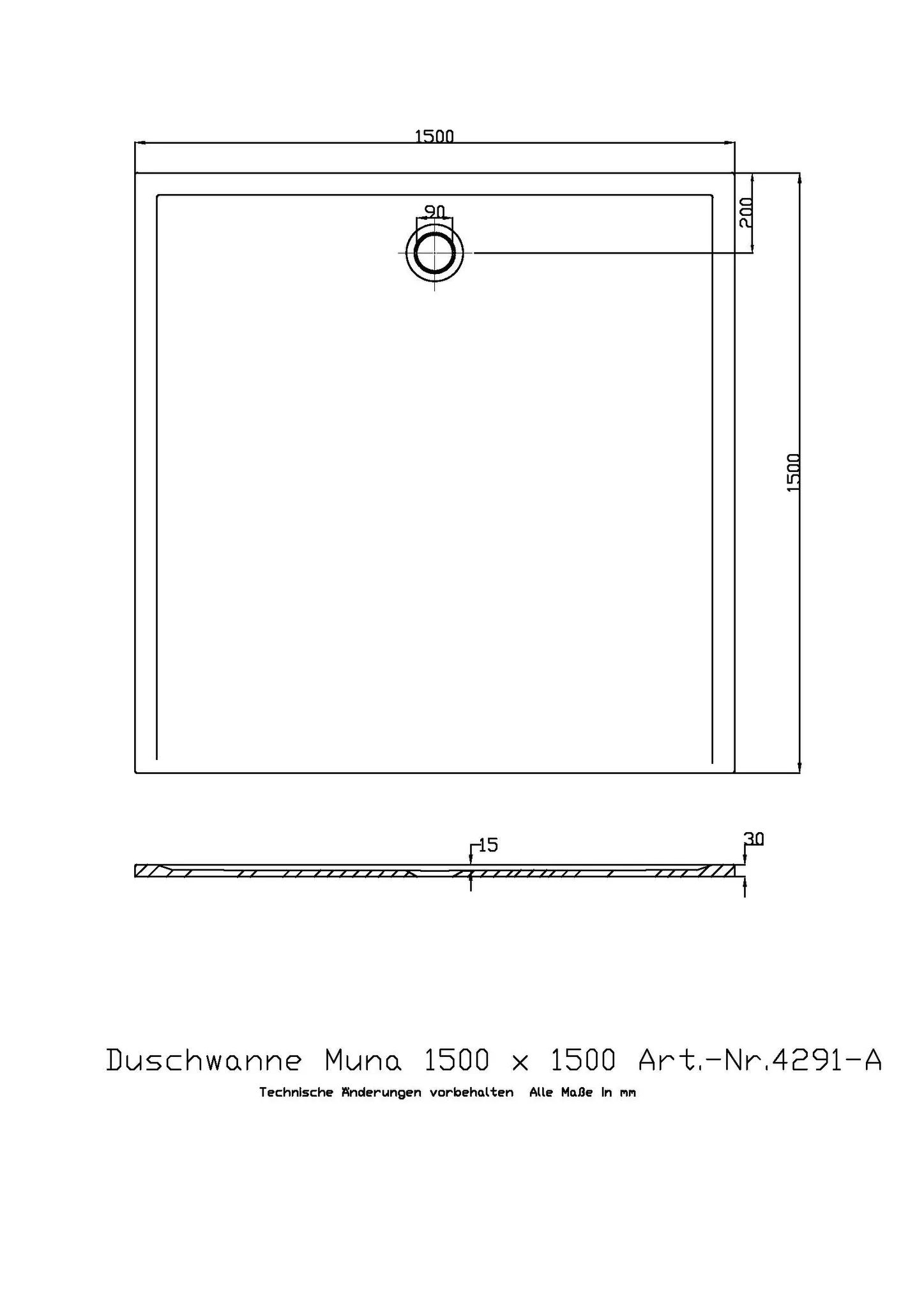 1500

90

200

1500

15

30

Duschwanne Muna 1500 x 1500 Art.-Nr.4291-A

Technische Änderungen vorbehalten Alle Maße in mm